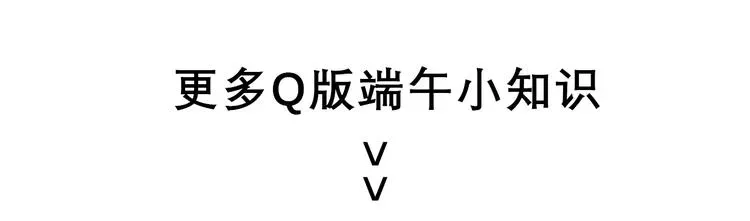 更多Q版端午小知识

V
V